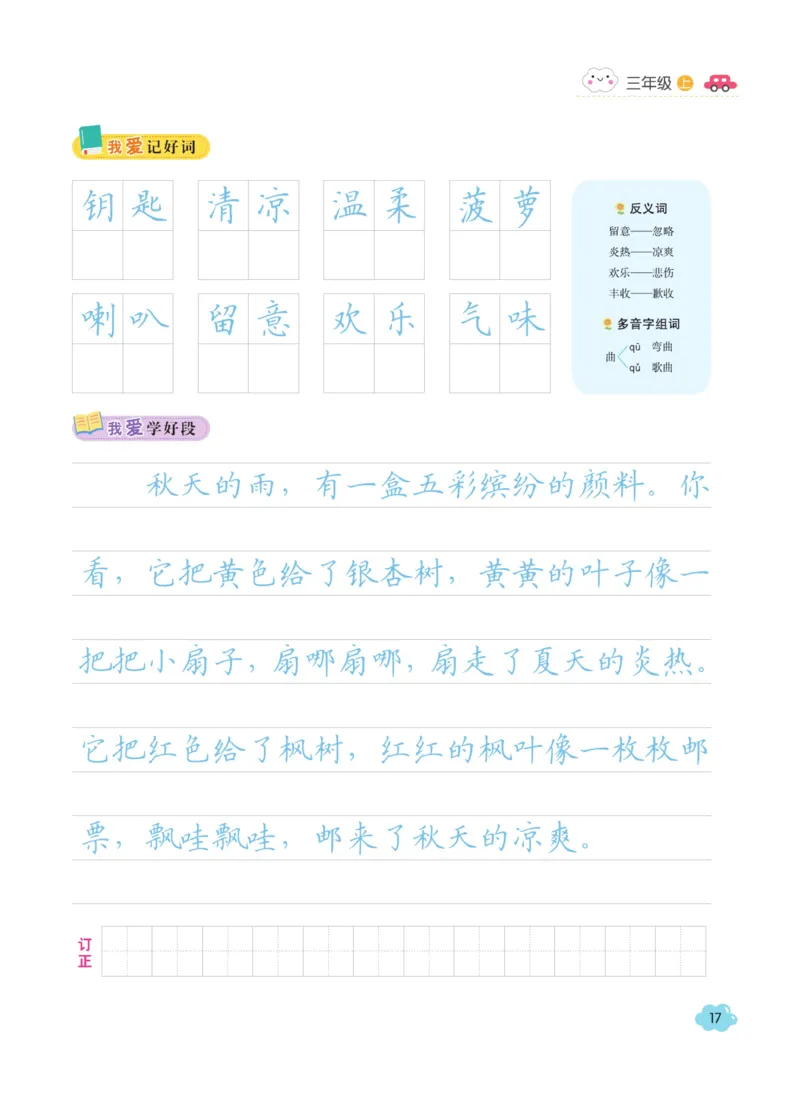 三年级 上

我爱记好词

钥匙 清凉 温柔 菠萝

喇叭 留意 欢乐 气味

反义词
留意——忽略
炎热——凉爽
欢乐——悲伤
丰收——歉收

多音字组词
曲 qū 弯曲
qǔ 歌曲

我爱学好段

秋天的雨，有一盒五彩缤纷的颜料。你看，它把黄色给了银杏树，黄黄的叶子像一把把小扇子，扇哪扇哪，扇走了夏天的炎热。它把红色给了枫树，红红的枫叶像一枚枚邮票，飘哇飘哇，邮来了秋天的凉爽。

订正

17